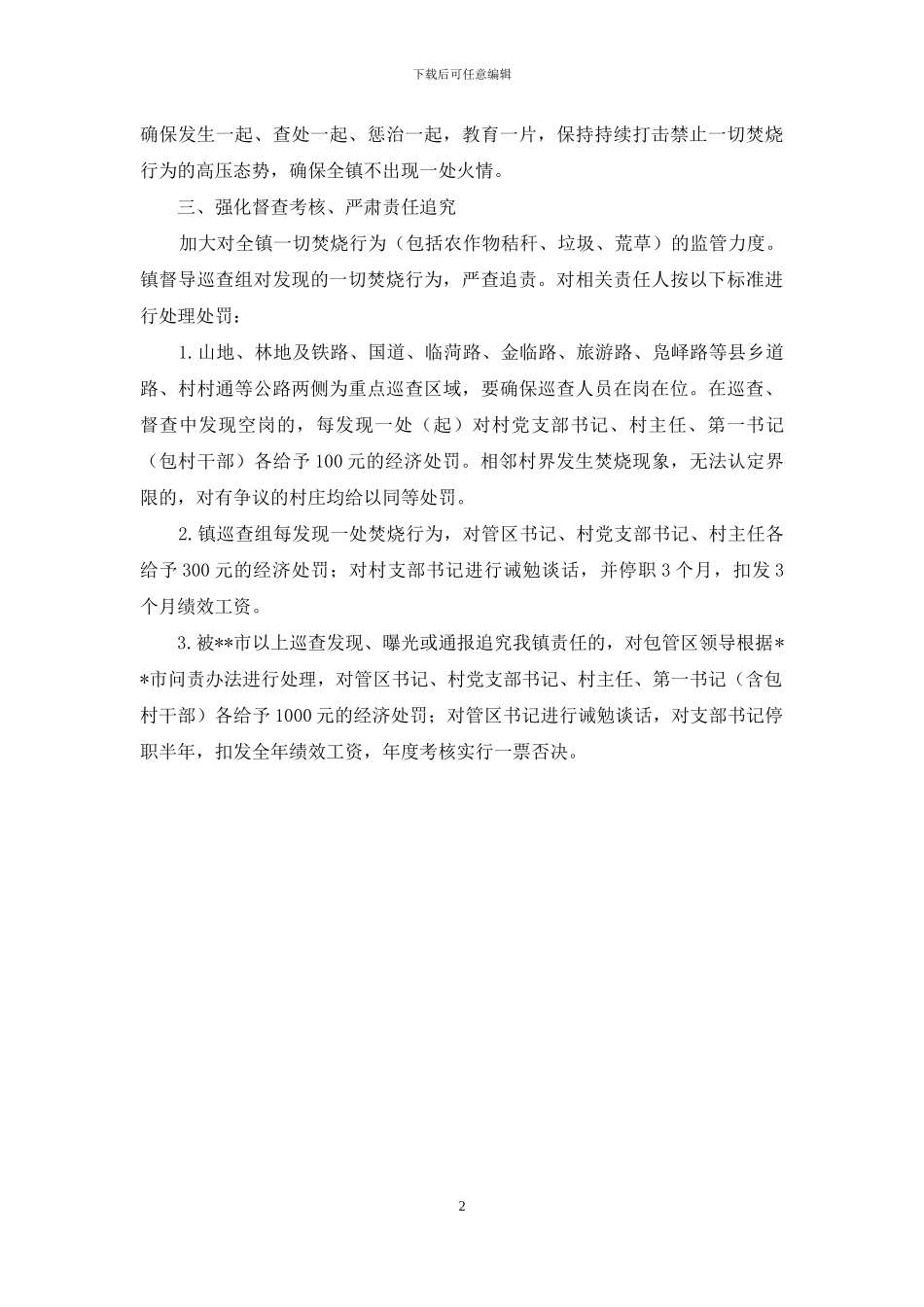 下载后可任意编辑

确保发生一起、查处一起、惩治一起，教育一片，保持持续打击禁止一切焚烧行为的高压态势，确保全镇不出现一处火情。

三、强化督查考核、严肃责任追究

加大对全镇一切焚烧行为（包括农作物秸秆、垃圾、荒草）的监管力度。镇督导巡查组对发现的一切焚烧行为，严查追责。对相关责任人按以下标准进行处理处罚：

1.山地、林地及铁路、国道、临菏路、金临路、旅游路、凫峄路等县乡道路、村村通等公路两侧为重点巡查区域，要确保巡查人员在岗在位。在巡查、督查中发现空岗的，每发现一处（起）对村党支部书记、村主任、第一书记（包村干部）各给予100元的经济处罚。相邻村界发生焚烧现象，无法认定界限的，对有争议的村庄均给以同等处罚。

2.镇巡查组每发现一处焚烧行为，对管区书记、村党支部书记、村主任各给予300元的经济处罚；对村支部书记进行诫勉谈话，并停职3个月，扣发3个月绩效工资。

3.被**市以上巡查发现、曝光或通报追究我镇责任的，对包管区领导根据**市问责办法进行处理，对管区书记、村党支部书记、村主任、第一书记（含包村干部）各给予1000元的经济处罚；对管区书记进行诫勉谈话，对支部书记停职半年，扣发全年绩效工资，年度考核实行一票否决。

2